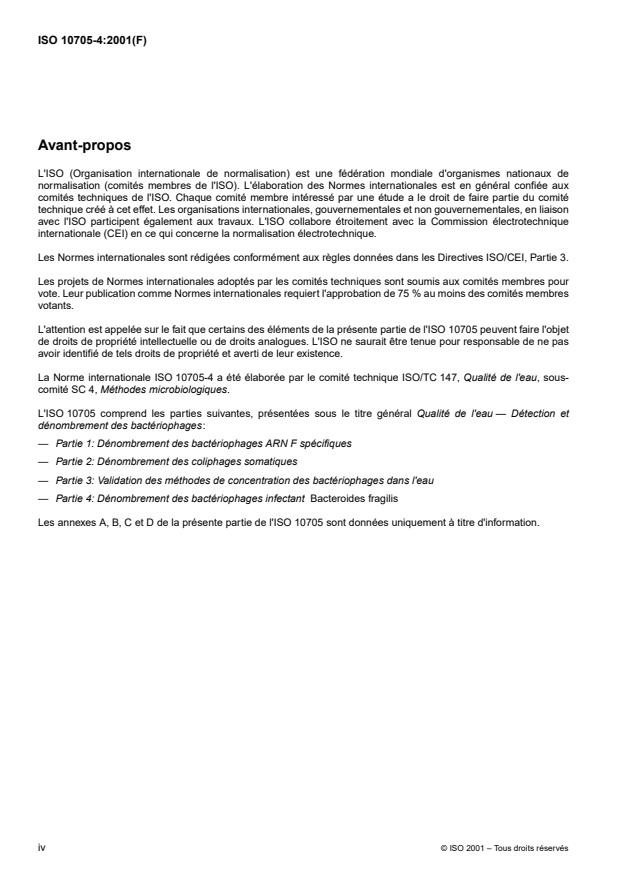 ISO 10705-4:2001(F)

Avant-propos

L'ISO (Organisation internationale de normalisation) est une fédération mondiale d'organismes nationaux de normalisation (comités membres de l'ISO). L'élaboration des Normes internationales est en général confiée aux comités techniques de l'ISO. Chaque comité membre intéressé par une étude a le droit de faire partie du comité technique créé à cet effet. Les organisations internationales, gouvernementales et non gouvernementales, en liaison avec l'ISO participent également aux travaux. L'ISO collabore étroitement avec la Commission électrotechnique internationale (CEI) en ce qui concerne la normalisation électrotechnique.

Les Normes internationales sont rédigées conformément aux règles données dans les Directives ISO/CEI, Partie 3.

Les projets de Normes internationales adoptés par les comités techniques sont soumis aux comités membres pour vote. Leur publication comme Normes internationales requiert l'approbation de 75 % au moins des comités membres votants.

L'attention est appelée sur le fait que certains des éléments de la présente partie de l'ISO 10705 peuvent faire l'objet de droits de propriété intellectuelle ou de droits analogues. L'ISO ne saurait être tenue pour responsable de ne pas avoir identifié de tels droits de propriété et averti de leur existence.

La Norme internationale ISO 10705-4 a été élaborée par le comité technique ISO/TC 147, Qualité de l'eau, sous-comité SC 4, Méthodes microbiologiques.

L'ISO 10705 comprend les parties suivantes, présentées sous le titre général Qualité de l'eau — Détection et dénombrement des bactériophages:

— Partie 1: Dénombrement des bactériophages ARN F spécifiques

— Partie 2: Dénombrement des coliphages somatiques

— Partie 3: Validation des méthodes de concentration des bactériophages dans l'eau

— Partie 4: Dénombrement des bactériophages infectant Bacteroides fragilis

Les annexes A, B, C et D de la présente partie de l'ISO 10705 sont données uniquement à titre d'information.

iv

© ISO 2001 – Tous droits réservés